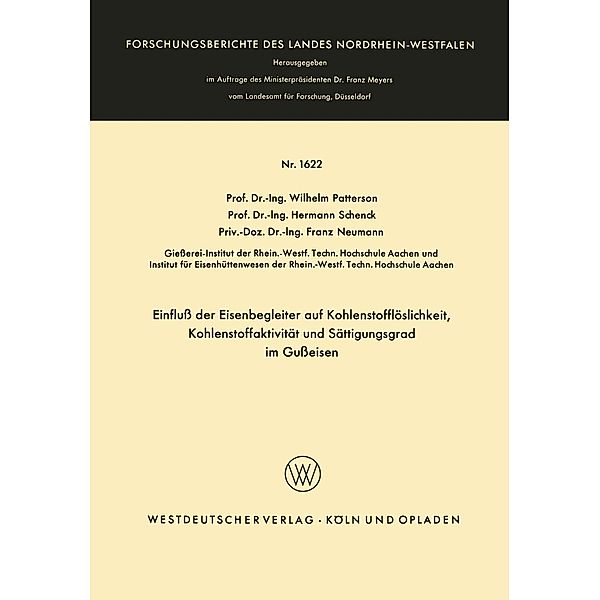 FORSCHUNGSBERICHTE DES LANDES NORDRHEIN-WESTFALEN

Herausgegeben

im Auftrage des Ministerpräsidenten Dr. Franz Meyers

vom Landesamt für Forschung, Düsseldorf

Nr. 1622

Prof. Dr.-Ing. Wilhelm Patterson
Prof. Dr.-Ing. Hermann Schenck
Priv.-Doz. Dr.-Ing. Franz Neumann

Gießerei-Institut der Rhein.-Westf. Techn. Hochschule Aachen und Institut für Eisenhüttenwesen der Rhein.-Westf. Techn. Hochschule Aachen

Einfluß der Eisenbegleiter auf Kohlenstofflöslichkeit, Kohlenstoffaktivität und Sättigungsgrad im Gußeisen

WESTDEUTSCHER VERLAG · KÖLN UND OPLADEN